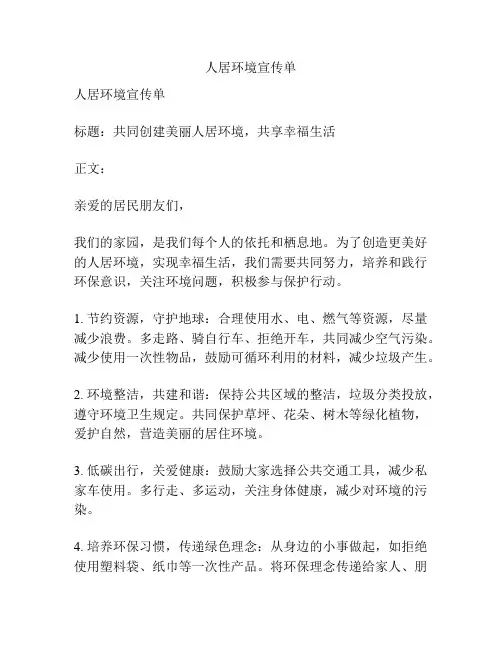 人居环境宣传单

人居环境宣传单

标题：共同创建美丽人居环境，共享幸福生活

正文：

亲爱的居民朋友们，

我们的家园，是我们每个人的依托和栖息地。为了创造更美好的人居环境，实现幸福生活，我们需要共同努力，培养和践行环保意识，关注环境问题，积极参与保护行动。

1. 节约资源，守护地球：合理使用水、电、燃气等资源，尽量减少浪费。多走路、骑自行车、拒绝开车，共同减少空气污染。减少使用一次性物品，鼓励可循环利用的材料，减少垃圾产生。

2. 环境整洁，共建和谐：保持公共区域的整洁，垃圾分类投放，遵守环境卫生规定。共同保护草坪、花朵、树木等绿化植物，爱护自然，营造美丽的居住环境。

3. 低碳出行，关爱健康：鼓励大家选择公共交通工具，减少私家车使用。多行走、多运动，关注身体健康，减少对环境的污染。

4. 培养环保习惯，传递绿色理念：从身边的小事做起，如拒绝使用塑料袋、纸巾等一次性产品。将环保理念传递给家人、朋